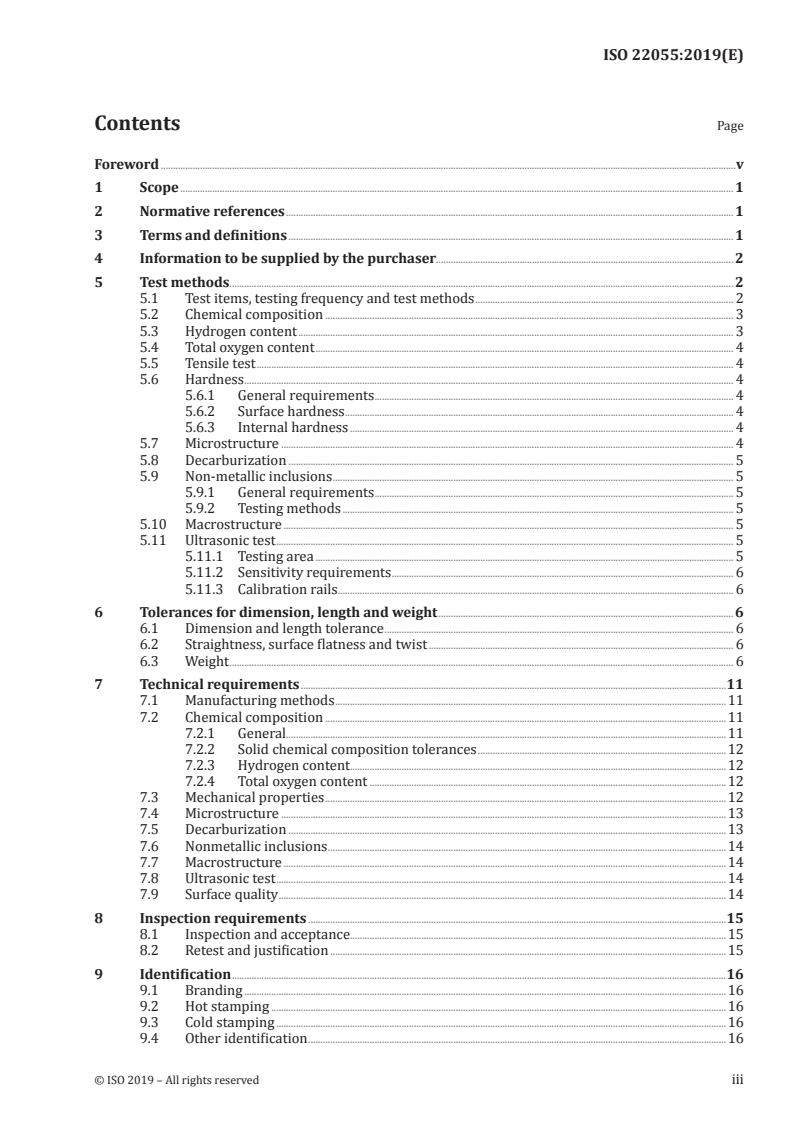 ISO 22055:2019(E)

Contents

Page

Foreword v

1 Scope 1

2 Normative references 1

3 Terms and definitions 1

4 Information to be supplied by the purchaser 2

5 Test methods 2
5.1 Test items, testing frequency and test methods 2
5.2 Chemical composition 3
5.3 Hydrogen content 3
5.4 Total oxygen content 4
5.5 Tensile test 4
5.6 Hardness 4
5.6.1 General requirements 4
5.6.2 Surface hardness 4
5.6.3 Internal hardness 4
5.7 Microstructure 4
5.8 Decarburization 5
5.9 Non-metallic inclusions 5
5.9.1 General requirements 5
5.9.2 Testing methods 5
5.10 Macrostructure 5
5.11 Ultrasonic test 5
5.11.1 Testing area 5
5.11.2 Sensitivity requirements 6
5.11.3 Calibration rails 6

6 Tolerances for dimension, length and weight 6
6.1 Dimension and length tolerance 6
6.2 Straightness, surface flatness and twist 6
6.3 Weight 6

7 Technical requirements 11
7.1 Manufacturing methods 11
7.2 Chemical composition 11
7.2.1 General 11
7.2.2 Solid chemical composition tolerances 12
7.2.3 Hydrogen content 12
7.2.4 Total oxygen content 12
7.3 Mechanical properties 12
7.4 Microstructure 13
7.5 Decarburization 13
7.6 Nonmetallic inclusions 14
7.7 Macrostructure 14
7.8 Ultrasonic test 14
7.9 Surface quality 14

8 Inspection requirements 15
8.1 Inspection and acceptance 15
8.2 Retest and justification 15

9 Identification 16
9.1 Branding 16
9.2 Hot stamping 16
9.3 Cold stamping 16
9.4 Other identification 16

© ISO 2019 – All rights reserved

iii